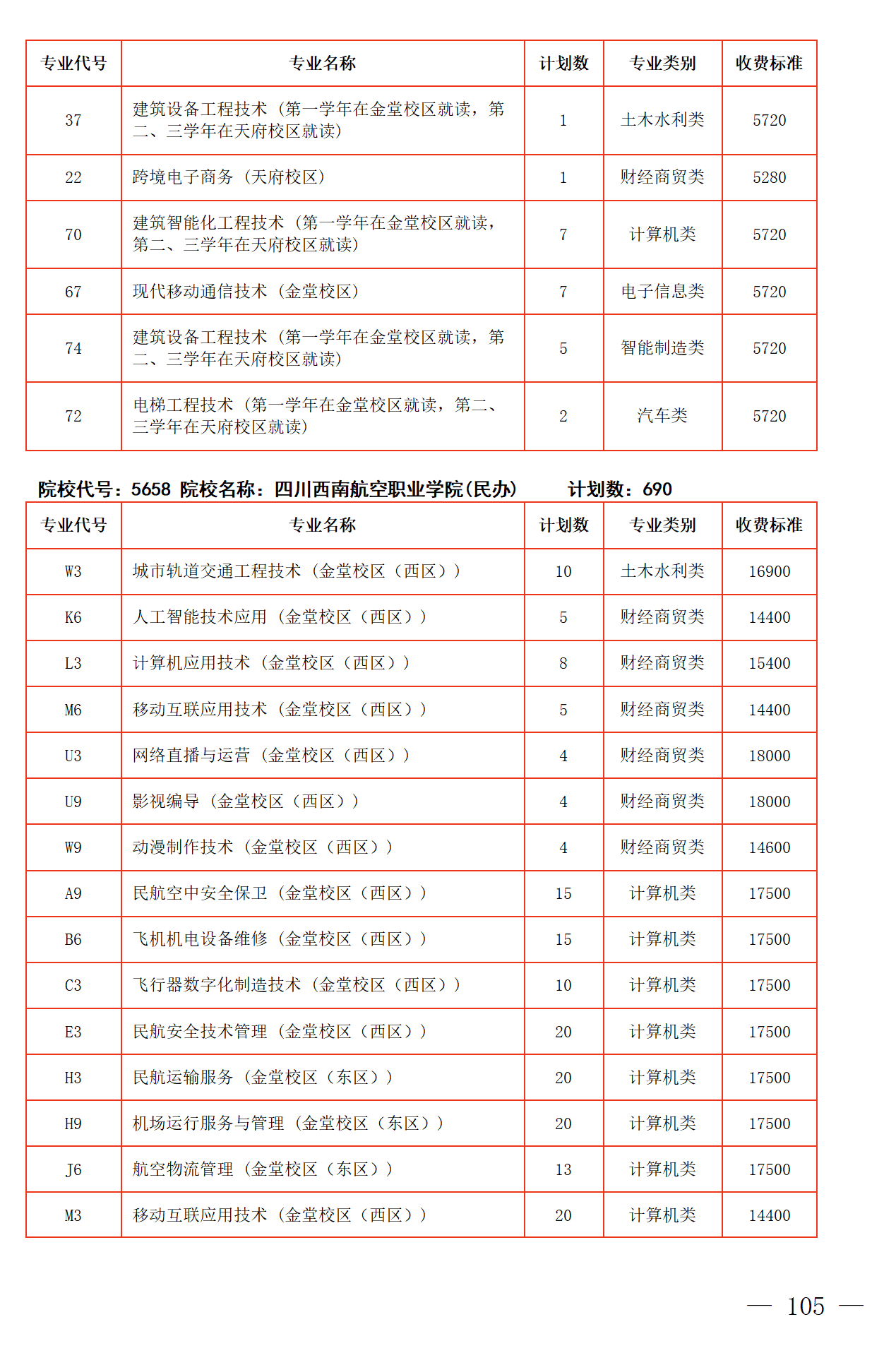 | 专业代号 | 专业名称 | 计划数 | 专业类别 | 收费标准 |
|---|---|---|---|---|
| 37 | 建筑设备工程技术（第一学年在金堂校区就读，第二、三学年在天府校区就读） | 1 | 土木水利类 | 5720 |
| 22 | 跨境电子商务（天府校区） | 1 | 财经商贸类 | 5280 |
| 70 | 建筑智能化工程技术（第一学年在金堂校区就读，第二、三学年在天府校区就读） | 7 | 计算机类 | 5720 |
| 67 | 现代移动通信技术（金堂校区） | 7 | 电子信息类 | 5720 |
| 74 | 建筑设备工程技术（第一学年在金堂校区就读，第二、三学年在天府校区就读） | 5 | 智能制造类 | 5720 |
| 72 | 电梯工程技术（第一学年在金堂校区就读，第二、三学年在天府校区就读） | 2 | 汽车类 | 5720 |

院校代号：5658 院校名称：四川西南航空职业学院(民办) 计划数：690

| 专业代号 | 专业名称 | 计划数 | 专业类别 | 收费标准 |
|---|---|---|---|---|
| W3 | 城市轨道交通工程技术（金堂校区（西区）） | 10 | 土木水利类 | 16900 |
| K6 | 人工智能技术应用（金堂校区（西区）） | 5 | 财经商贸类 | 14400 |
| L3 | 计算机应用技术（金堂校区（西区）） | 8 | 财经商贸类 | 15400 |
| M6 | 移动互联应用技术（金堂校区（西区）） | 5 | 财经商贸类 | 14400 |
| U3 | 网络直播与运营（金堂校区（西区）） | 4 | 财经商贸类 | 18000 |
| U9 | 影视编导（金堂校区（西区）） | 4 | 财经商贸类 | 18000 |
| W9 | 动漫制作技术（金堂校区（西区）） | 4 | 财经商贸类 | 14600 |
| A9 | 民航空中安全保卫（金堂校区（西区）） | 15 | 计算机类 | 17500 |
| B6 | 飞机机电设备维修（金堂校区（西区）） | 15 | 计算机类 | 17500 |
| C3 | 飞行器数字化制造技术（金堂校区（西区）） | 10 | 计算机类 | 17500 |
| E3 | 民航安全技术管理（金堂校区（西区）） | 20 | 计算机类 | 17500 |
| H3 | 民航运输服务（金堂校区（东区）） | 20 | 计算机类 | 17500 |
| H9 | 机场运行服务与管理（金堂校区（东区）） | 20 | 计算机类 | 17500 |
| J6 | 航空物流管理（金堂校区（东区）） | 13 | 计算机类 | 17500 |
| M3 | 移动互联应用技术（金堂校区（西区）） | 20 | 计算机类 | 14400 |

— 105 —